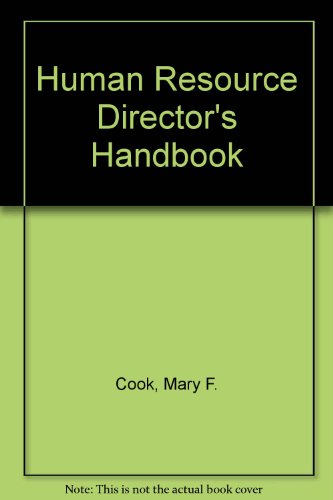 Human Resource Director's Handbook

Cook, Mary F.

Note: This is not the actual book cover